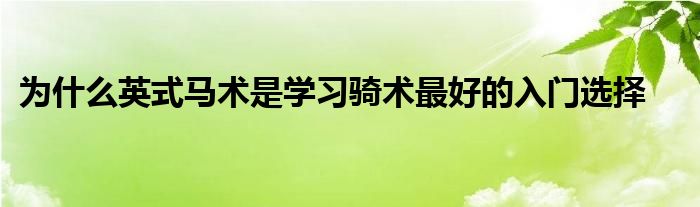 为什么英式马术是学习骑术最好的入门选择